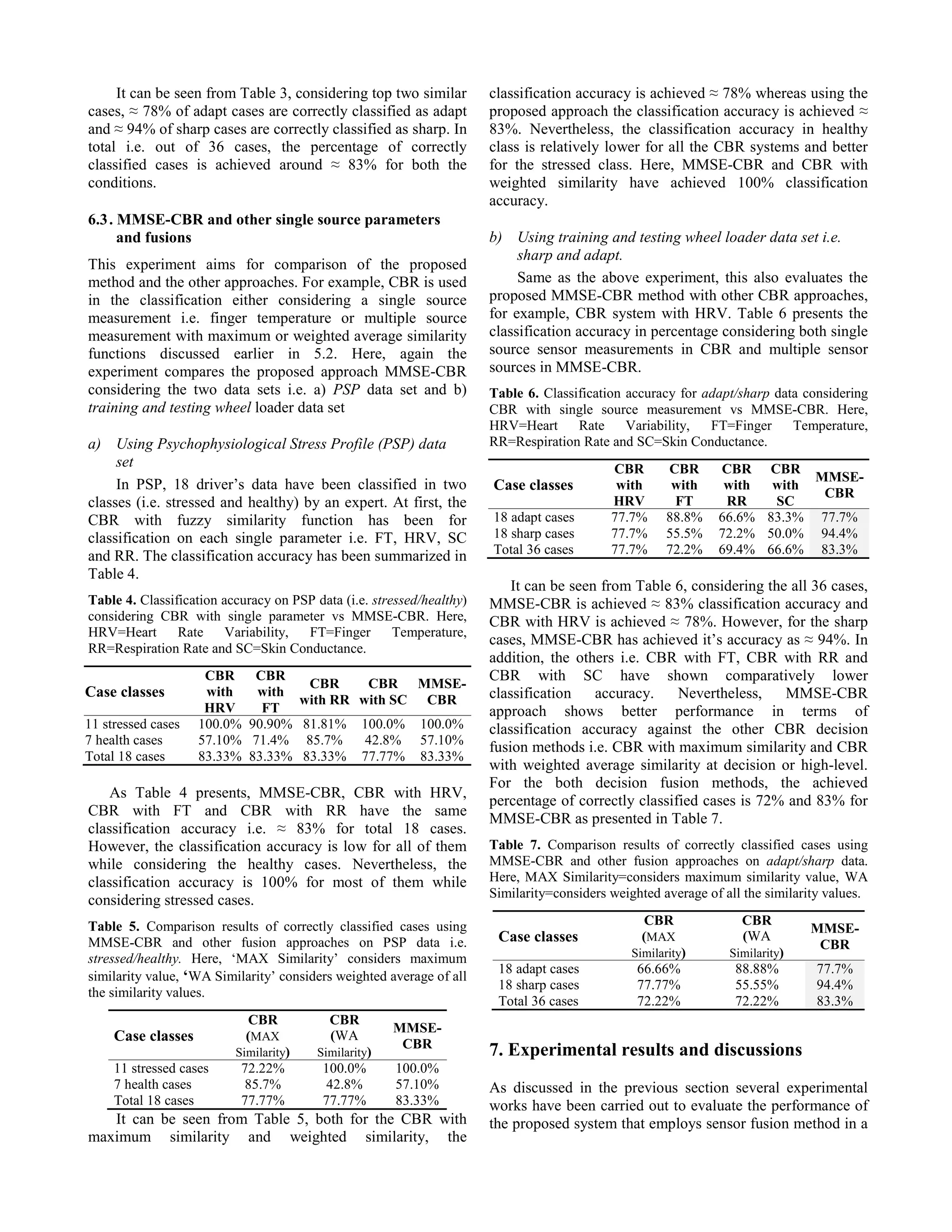 It can be seen from Table 3, considering top two similar cases, ≈ 78% of adapt cases are correctly classified as adapt and ≈ 94% of sharp cases are correctly classified as sharp. In total i.e. out of 36 cases, the percentage of correctly classified cases is achieved around ≈ 83% for both the conditions.

6.3. MMSE-CBR and other single source parameters and fusions

This experiment aims for comparison of the proposed method and the other approaches. For example, CBR is used in the classification either considering a single source measurement i.e. finger temperature or multiple source measurement with maximum or weighted average similarity functions discussed earlier in 5.2. Here, again the experiment compares the proposed approach MMSE-CBR considering the two data sets i.e. a) PSP data set and b) training and testing wheel loader data set

a) Using Psychophysiological Stress Profile (PSP) data set

In PSP, 18 driver's data have been classified in two classes (i.e. stressed and healthy) by an expert. At first, the CBR with fuzzy similarity function has been for classification on each single parameter i.e. FT, HRV, SC and RR. The classification accuracy has been summarized in Table 4.

Table 4. Classification accuracy on PSP data (i.e. stressed/healthy) considering CBR with single parameter vs MMSE-CBR. Here, HRV=Heart Rate Variability, FT=Finger Temperature, RR=Respiration Rate and SC=Skin Conductance.

| Case classes | CBR with HRV | CBR with FT | CBR with RR | CBR with SC | MMSE-CBR |
|---|---|---|---|---|---|
| 11 stressed cases | 100.0% | 90.90% | 81.81% | 100.0% | 100.0% |
| 7 health cases | 57.10% | 71.4% | 85.7% | 42.8% | 57.10% |
| Total 18 cases | 83.33% | 83.33% | 83.33% | 77.77% | 83.33% |

As Table 4 presents, MMSE-CBR, CBR with HRV, CBR with FT and CBR with RR have the same classification accuracy i.e. ≈ 83% for total 18 cases. However, the classification accuracy is low for all of them while considering the healthy cases. Nevertheless, the classification accuracy is 100% for most of them while considering stressed cases.

Table 5. Comparison results of correctly classified cases using MMSE-CBR and other fusion approaches on PSP data i.e. stressed/healthy. Here, 'MAX Similarity' considers maximum similarity value, 'WA Similarity' considers weighted average of all the similarity values.

| Case classes | CBR (MAX Similarity) | CBR (WA Similarity) | MMSE-CBR |
|---|---|---|---|
| 11 stressed cases | 72.22% | 100.0% | 100.0% |
| 7 health cases | 85.7% | 42.8% | 57.10% |
| Total 18 cases | 77.77% | 77.77% | 83.33% |

It can be seen from Table 5, both for the CBR with maximum similarity and weighted similarity, the classification accuracy is achieved ≈ 78% whereas using the proposed approach the classification accuracy is achieved ≈ 83%. Nevertheless, the classification accuracy in healthy class is relatively lower for all the CBR systems and better for the stressed class. Here, MMSE-CBR and CBR with weighted similarity have achieved 100% classification accuracy.

b) Using training and testing wheel loader data set i.e. sharp and adapt.

Same as the above experiment, this also evaluates the proposed MMSE-CBR method with other CBR approaches, for example, CBR system with HRV. Table 6 presents the classification accuracy in percentage considering both single source sensor measurements in CBR and multiple sensor sources in MMSE-CBR.

Table 6. Classification accuracy for adapt/sharp data considering CBR with single source measurement vs MMSE-CBR. Here, HRV=Heart Rate Variability, FT=Finger Temperature, RR=Respiration Rate and SC=Skin Conductance.

| Case classes | CBR with HRV | CBR with FT | CBR with RR | CBR with SC | MMSE-CBR |
|---|---|---|---|---|---|
| 18 adapt cases | 77.7% | 88.8% | 66.6% | 83.3% | 77.7% |
| 18 sharp cases | 77.7% | 55.5% | 72.2% | 50.0% | 94.4% |
| Total 36 cases | 77.7% | 72.2% | 69.4% | 66.6% | 83.3% |

It can be seen from Table 6, considering the all 36 cases, MMSE-CBR is achieved ≈ 83% classification accuracy and CBR with HRV is achieved ≈ 78%. However, for the sharp cases, MMSE-CBR has achieved it's accuracy as ≈ 94%. In addition, the others i.e. CBR with FT, CBR with RR and CBR with SC have shown comparatively lower classification accuracy. Nevertheless, MMSE-CBR approach shows better performance in terms of classification accuracy against the other CBR decision fusion methods i.e. CBR with maximum similarity and CBR with weighted average similarity at decision or high-level. For the both decision fusion methods, the achieved percentage of correctly classified cases is 72% and 83% for MMSE-CBR as presented in Table 7.

Table 7. Comparison results of correctly classified cases using MMSE-CBR and other fusion approaches on adapt/sharp data. Here, MAX Similarity=considers maximum similarity value, WA Similarity=considers weighted average of all the similarity values.

| Case classes | CBR (MAX Similarity) | CBR (WA Similarity) | MMSE-CBR |
|---|---|---|---|
| 18 adapt cases | 66.66% | 88.88% | 77.7% |
| 18 sharp cases | 77.77% | 55.55% | 94.4% |
| Total 36 cases | 72.22% | 72.22% | 83.3% |

7. Experimental results and discussions

As discussed in the previous section several experimental works have been carried out to evaluate the performance of the proposed system that employs sensor fusion method in a